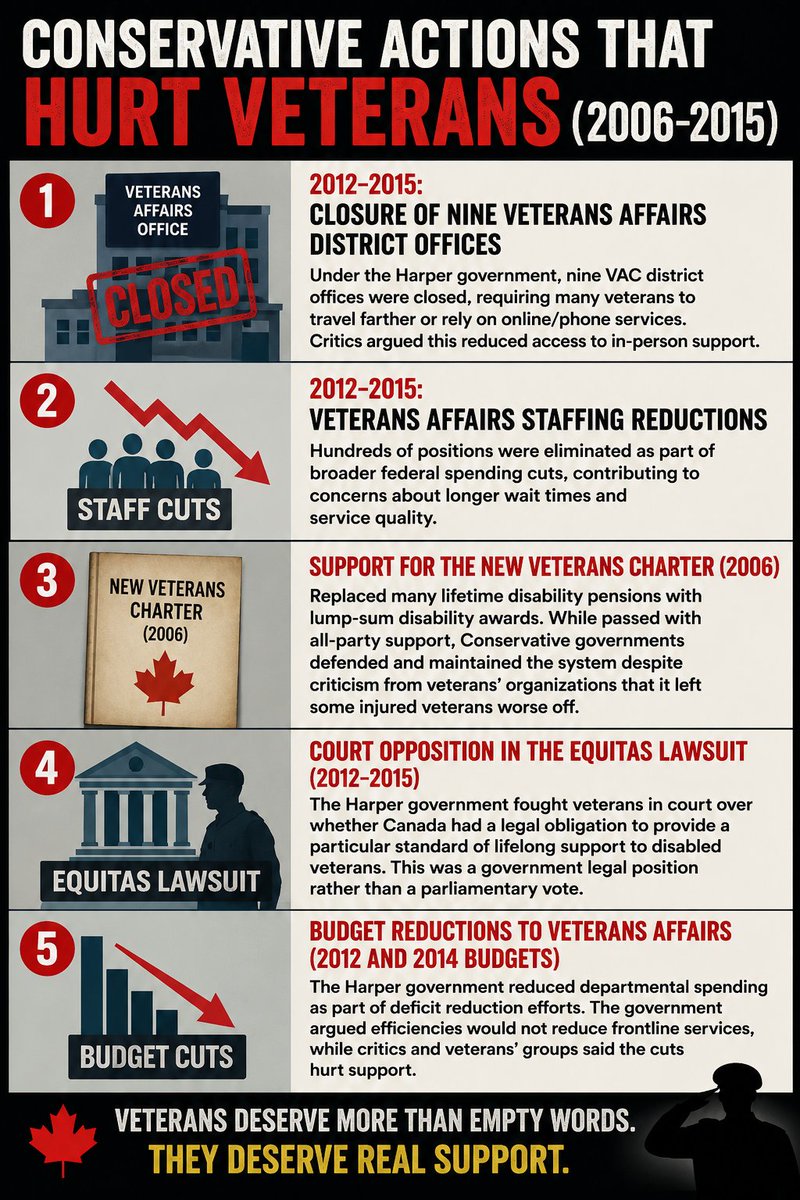 CONSERVATIVE ACTIONS THAT
HURT VETERANS (2006-2015)

1

VETERANS AFFAIRS OFFICE

CLOSED

2012–2015:
CLOSURE OF NINE VETERANS AFFAIRS DISTRICT OFFICES

Under the Harper government, nine VAC district offices were closed, requiring many veterans to travel farther or rely on online/phone services. Critics argued this reduced access to in-person support.

2

STAFF CUTS

2012–2015:
VETERANS AFFAIRS STAFFING REDUCTIONS

Hundreds of positions were eliminated as part of broader federal spending cuts, contributing to concerns about longer wait times and service quality.

3

NEW VETERANS CHARTER (2006)

SUPPORT FOR THE NEW VETERANS CHARTER (2006)

Replaced many lifetime disability pensions with lump-sum disability awards. While passed with all-party support, Conservative governments defended and maintained the system despite criticism from veterans' organizations that it left some injured veterans worse off.

4

EQUITAS LAWSUIT

COURT OPPOSITION IN THE EQUITAS LAWSUIT (2012–2015)

The Harper government fought veterans in court over whether Canada had a legal obligation to provide a particular standard of lifelong support to disabled veterans. This was a government legal position rather than a parliamentary vote.

5

BUDGET CUTS

BUDGET REDUCTIONS TO VETERANS AFFAIRS (2012 AND 2014 BUDGETS)

The Harper government reduced departmental spending as part of deficit reduction efforts. The government argued efficiencies would not reduce frontline services, while critics and veterans' groups said the cuts hurt support.

VETERANS DESERVE MORE THAN EMPTY WORDS.
THEY DESERVE REAL SUPPORT.